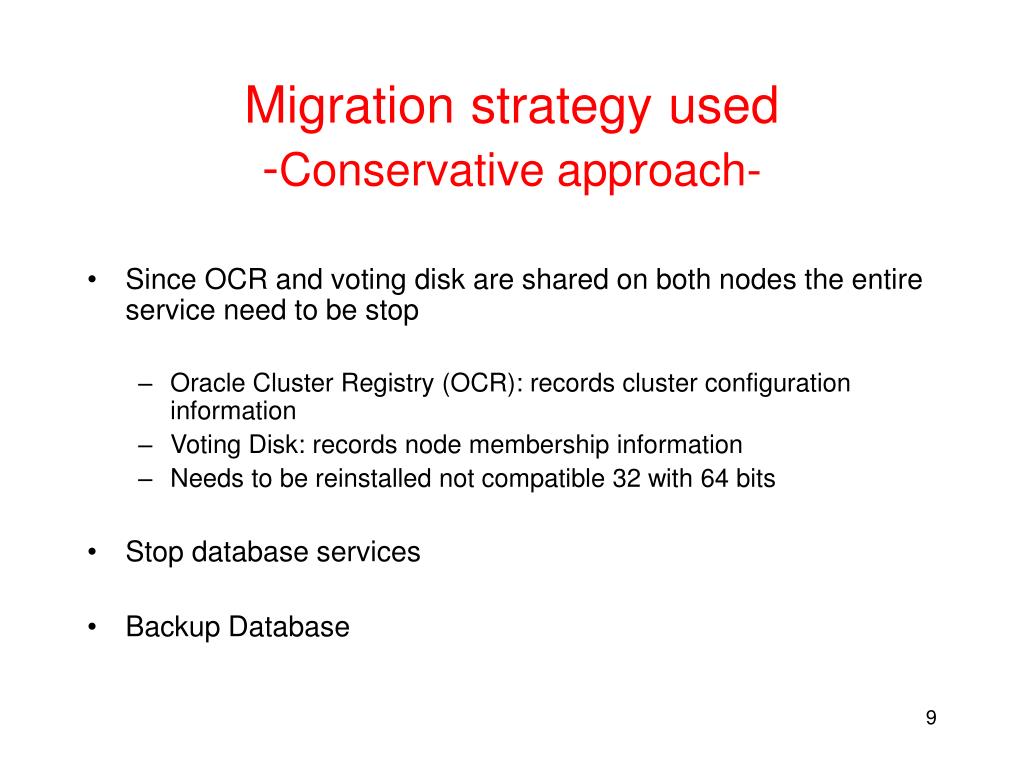 Migration strategy used
-Conservative approach-

• Since OCR and voting disk are shared on both nodes the entire service need to be stop

– Oracle Cluster Registry (OCR): records cluster configuration information
– Voting Disk: records node membership information
– Needs to be reinstalled not compatible 32 with 64 bits

• Stop database services

• Backup Database

9